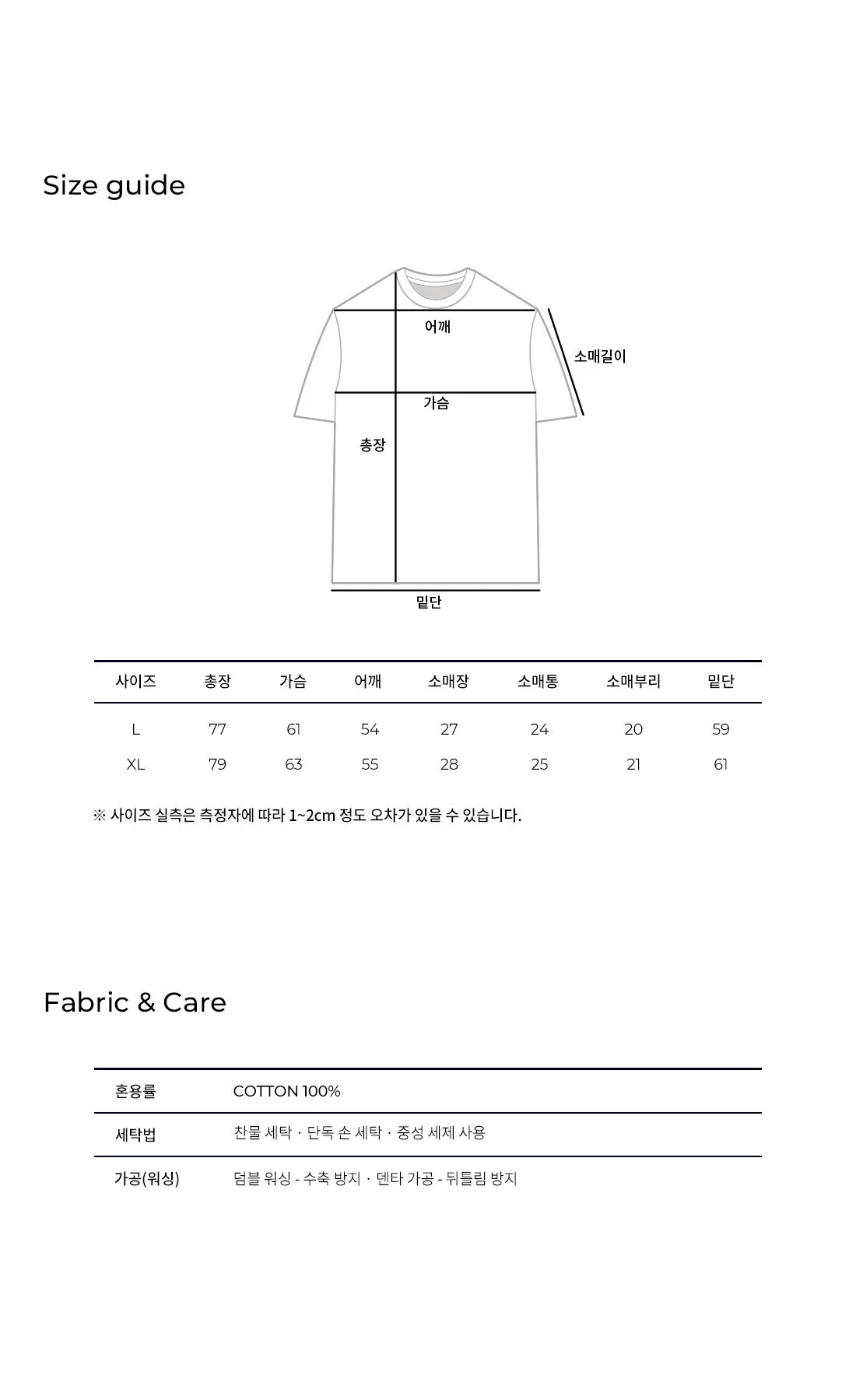 Size guide

어깨

소매길이

가슴

총장

밑단

| 사이즈 | 총장 | 가슴 | 어깨 | 소매장 | 소매통 | 소매부리 | 밑단 |
|---|---|---|---|---|---|---|---|
| L | 77 | 61 | 54 | 27 | 24 | 20 | 59 |
| XL | 79 | 63 | 55 | 28 | 25 | 21 | 61 |

※ 사이즈 실측은 측정자에 따라 1~2cm 정도 오차가 있을 수 있습니다.

Fabric & Care

혼용률
COTTON 100%

세탁법
찬물 세탁 · 단독 손 세탁 · 중성 세제 사용

가공(워싱)
덤블 워싱 - 수축 방지 · 덴타 가공 - 뒤틀림 방지